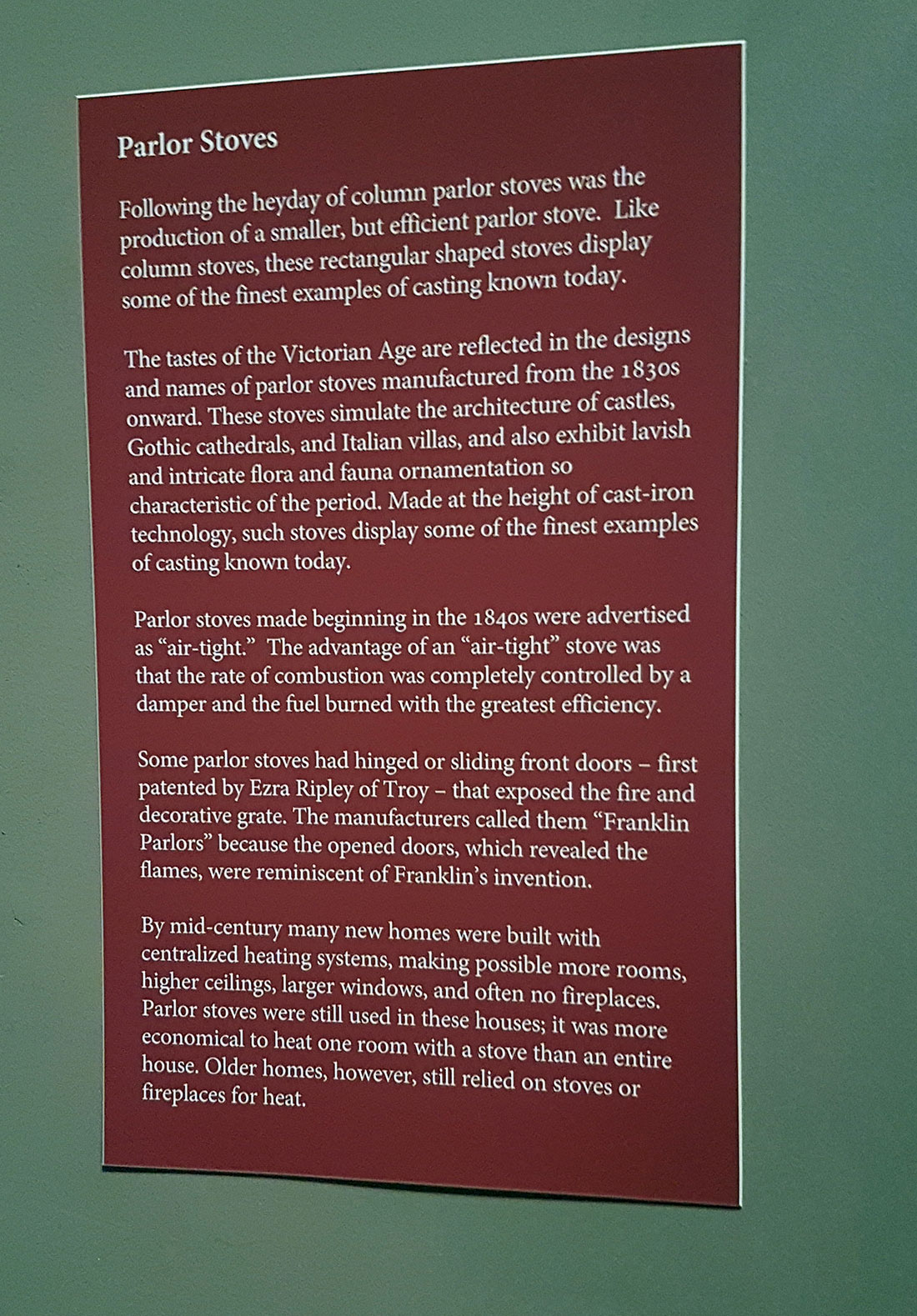 Parlor Stoves

Following the heyday of column parlor stoves was the production of a smaller, but efficient parlor stove. Like column stoves, these rectangular shaped stoves display some of the finest examples of casting known today.

The tastes of the Victorian Age are reflected in the designs and names of parlor stoves manufactured from the 1830s onward. These stoves simulate the architecture of castles, Gothic cathedrals, and Italian villas, and also exhibit lavish and intricate flora and fauna ornamentation so characteristic of the period. Made at the height of cast-iron technology, such stoves display some of the finest examples of casting known today.

Parlor stoves made beginning in the 1840s were advertised as "air-tight." The advantage of an "air-tight" stove was that the rate of combustion was completely controlled by a damper and the fuel burned with the greatest efficiency.

Some parlor stoves had hinged or sliding front doors – first patented by Ezra Ripley of Troy – that exposed the fire and decorative grate. The manufacturers called them "Franklin Parlors" because the opened doors, which revealed the flames, were reminiscent of Franklin's invention.

By mid-century many new homes were built with centralized heating systems, making possible more rooms, higher ceilings, larger windows, and often no fireplaces. Parlor stoves were still used in these houses; it was more economical to heat one room with a stove than an entire house. Older homes, however, still relied on stoves or fireplaces for heat.